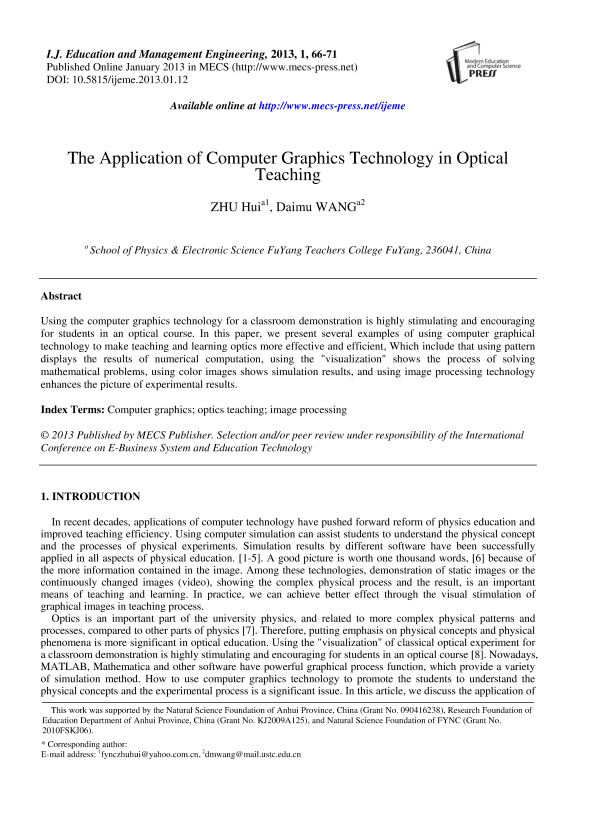 I.J. Education and Management Engineering, 2013, 1, 66-71
Published Online January 2013 in MECS (http://www.mecs-press.net)
DOI: 10.5815/ijeme.2013.01.12

Modern Education and Computer Science PRESS

Available online at http://www.mecs-press.net/ijeme

The Application of Computer Graphics Technology in Optical Teaching

ZHU Hui$^{a1}$, Daimu WANG$^{a2}$

$^{a}$ School of Physics & Electronic Science FuYang Teachers College FuYang, 236041, China

Abstract

Using the computer graphics technology for a classroom demonstration is highly stimulating and encouraging for students in an optical course. In this paper, we present several examples of using computer graphical technology to make teaching and learning optics more effective and efficient, Which include that using pattern displays the results of numerical computation, using the "visualization" shows the process of solving mathematical problems, using color images shows simulation results, and using image processing technology enhances the picture of experimental results.

Index Terms: Computer graphics; optics teaching; image processing

© 2013 Published by MECS Publisher. Selection and/or peer review under responsibility of the International Conference on E-Business System and Education Technology

1. INTRODUCTION

In recent decades, applications of computer technology have pushed forward reform of physics education and improved teaching efficiency. Using computer simulation can assist students to understand the physical concept and the processes of physical experiments. Simulation results by different software have been successfully applied in all aspects of physical education. [1-5]. A good picture is worth one thousand words, [6] because of the more information contained in the image. Among these technologies, demonstration of static images or the continuously changed images (video), showing the complex physical process and the result, is an important means of teaching and learning. In practice, we can achieve better effect through the visual stimulation of graphical images in teaching process.

Optics is an important part of the university physics, and related to more complex physical patterns and processes, compared to other parts of physics [7]. Therefore, putting emphasis on physical concepts and physical phenomena is more significant in optical education. Using the "visualization" of classical optical experiment for a classroom demonstration is highly stimulating and encouraging for students in an optical course [8]. Nowadays, MATLAB, Mathematica and other software have powerful graphical process function, which provide a variety of simulation method. How to use computer graphics technology to promote the students to understand the physical concepts and the experimental process is a significant issue. In this article, we discuss the application of

This work was supported by the Natural Science Foundation of Anhui Province, China (Grant No. 090416238), Research Foundation of Education Department of Anhui Province, China (Grant No. KJ2009A125), and Natural Science Foundation of FYNC (Grant No. 2010FSKJ06).

* Corresponding author:
E-mail address: $^{1}$fynczhuhui@yahoo.com.cn, $^{2}$dmwang@mail.ustc.edu.cn